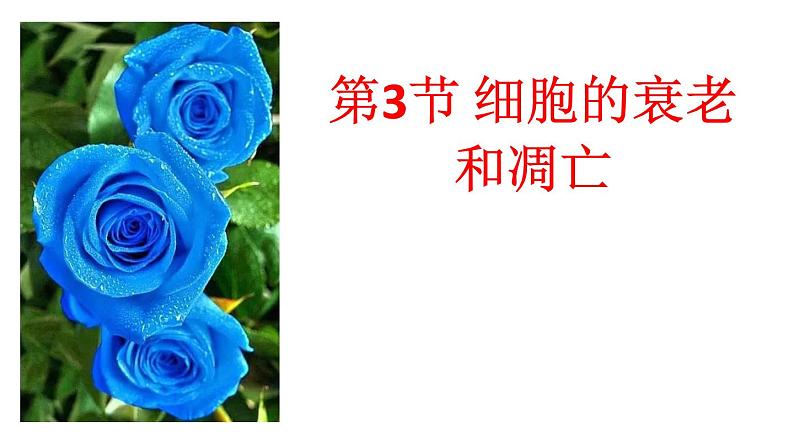 第3节 细胞的衰老和凋亡